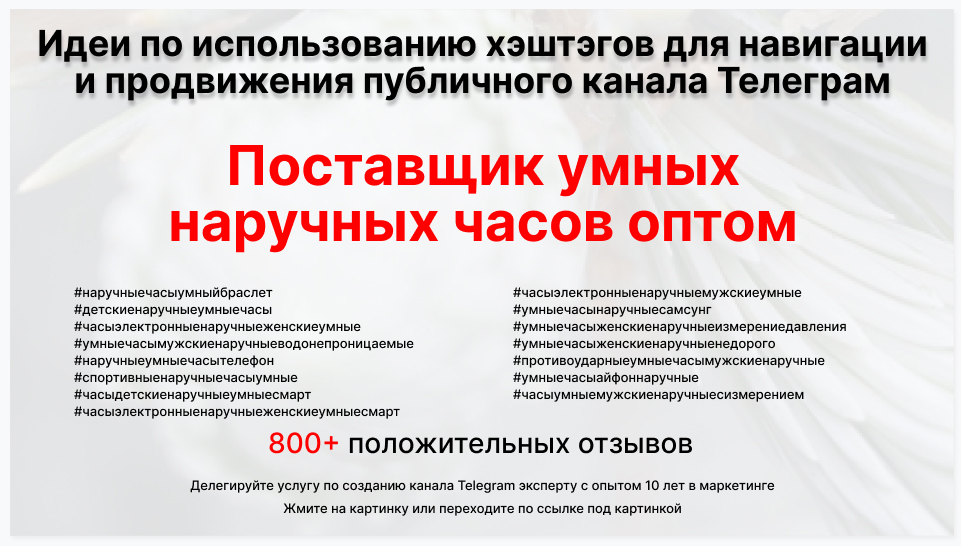 Идеи по использованию хэштэгов для навигации и продвижения публичного канала Телеграм

Поставщик умных наручных часов оптом

#наручныечасыумныйбраслет
#детскиенаручныеумныечасы
#часыэлектронныенаручныеженскиеумные
#умныечасымужскиенаручныеводонепроницаемые
#наручныеумныечасытелефон
#спортивныенаручныечасыумные
#часыдетскиенаручныеумныесмарт
#часыэлектронныенаручныеженскиеумныесмарт

#часыэлектронныенаручныемужскиеумные
#умныечасынаручныесамсунг
#умныечасыженскиенаручныеизмерениедавления
#умныечасыженскиенаручныенедорого
#противоударныеумныечасымужскиенаручные
#умныечасыайфоннаручные
#часыумныемужскиенаручныесизмерением

800+ положительных отзывов

Делегируйте услугу по созданию канала Telegram эксперту с опытом 10 лет в маркетинге

Жмите на картинку или переходите по ссылке под картинкой